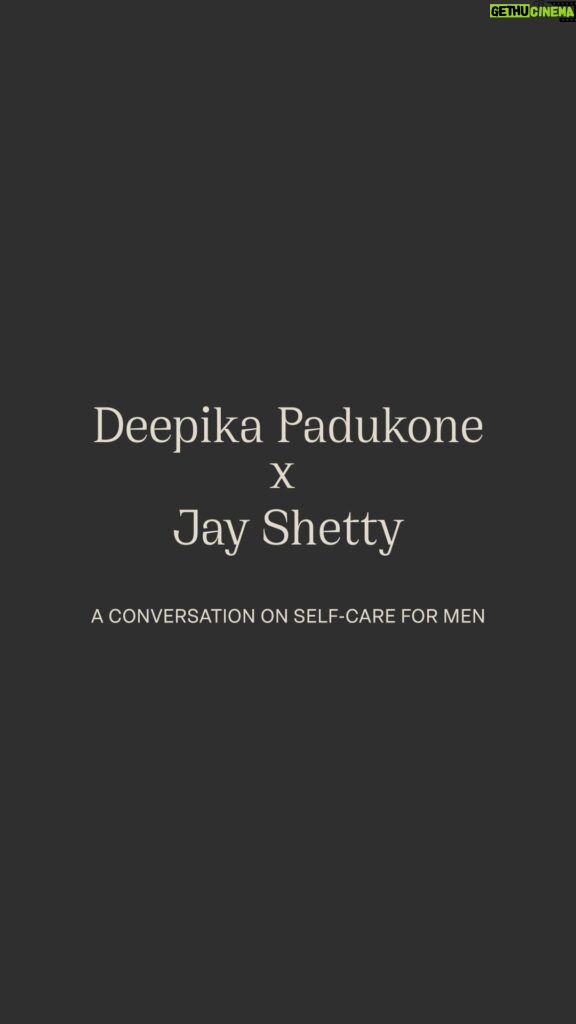 GETHU CINEMA

Deepika Padukone
x
Jay Shetty

A CONVERSATION ON SELF-CARE FOR MEN